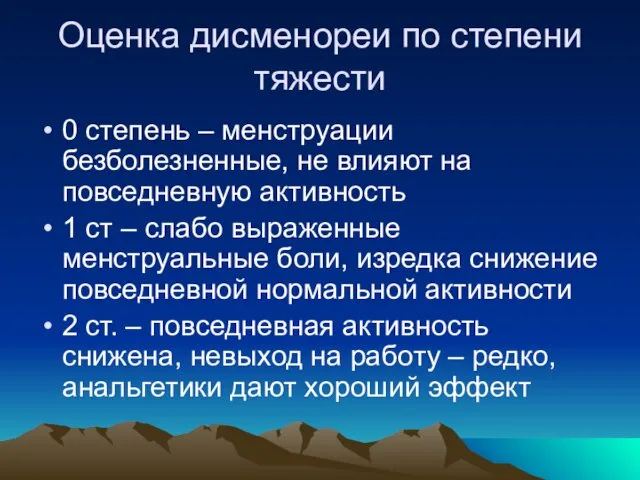 Оценка дисменореи по степени тяжести

• 0 степень – менструации безболезненные, не влияют на повседневную активность
• 1 ст – слабо выраженные менструальные боли, изредка снижение повседневной нормальной активности
• 2 ст. – повседневная активность снижена, невыход на работу – редко, анальгетики дают хороший эффект